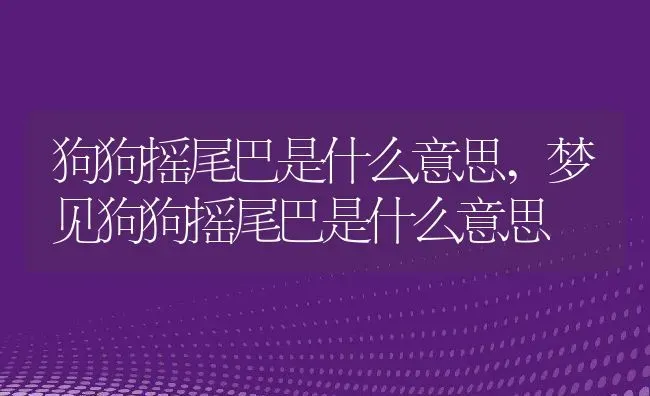 狗狗摇尾巴是什么意思，梦见狗狗摇尾巴是什么意思